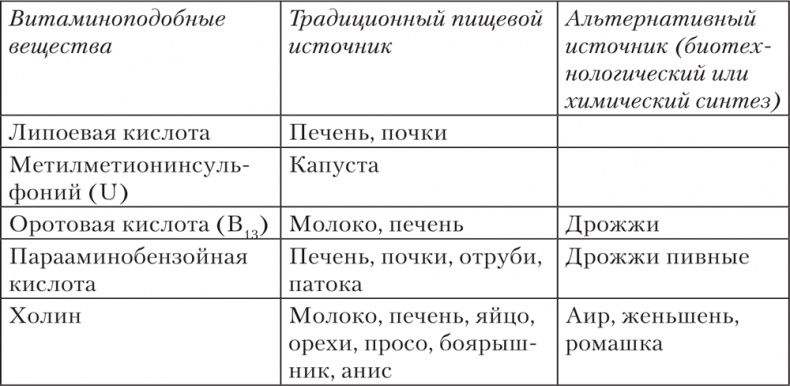 | Витаминоподобные вещества | Традиционный пищевой источник | Альтернативный источник (биотехнологический или химический синтез) |
|---|---|---|
| Липоевая кислота | Печень, почки | |
| Метилметионинсульфоний (U) | Капуста | |
| Оротовая кислота ($B_{13}$) | Молоко, печень | Дрожжи |
| Парааминобензойная кислота | Печень, почки, отруби, патока | Дрожжи пивные |
| Холин | Молоко, печень, яйцо, орехи, просо, боярышник, анис | Аир, женьшень, ромашка |